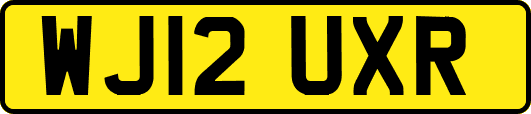 WJ12 UXR